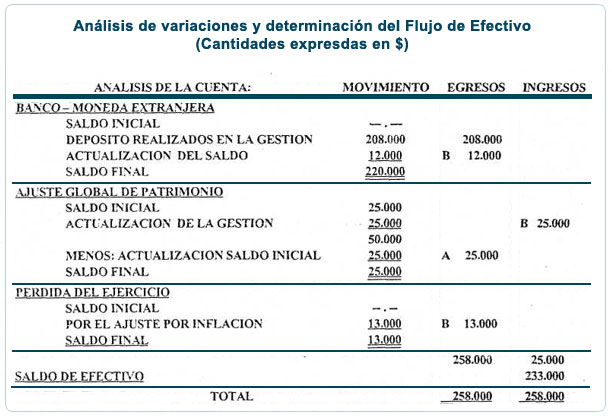 Análisis de variaciones y determinación del Flujo de Efectivo
(Cantidades expresdas en $)

| ANALISIS DE LA CUENTA: | MOVIMIENTO | EGRESOS | INGRESOS |
|---|---|---|---|
| BANCO – MONEDA EXTRANJERA | | | |
| SALDO INICIAL | --.-- | | |
| DEPOSITO REALIZADOS EN LA GESTION | 208.000 | 208.000 | |
| ACTUALIZACION DEL SALDO | 12.000 | B 12.000 | |
| SALDO FINAL | 220.000 | | |
| AJUSTE GLOBAL DE PATRIMONIO | | | |
| SALDO INICIAL | 25.000 | | |
| ACTUALIZACION DE LA GESTION | 25.000 | | B 25.000 |
| | 50.000 | | |
| MENOS: ACTUALIZACION SALDO INICIAL | 25.000 | A 25.000 | |
| SALDO FINAL | 25.000 | | |
| PERDIDA DEL EJERCICIO | | | |
| SALDO INICIAL | --.-- | | |
| POR EL AJUSTE POR INFLACION | 13.000 | B 13.000 | |
| SALDO FINAL | 13.000 | | |
| | | 258.000 | 25.000 |
| SALDO DE EFECTIVO | | | 233.000 |
| TOTAL | | 258.000 | 258.000 |